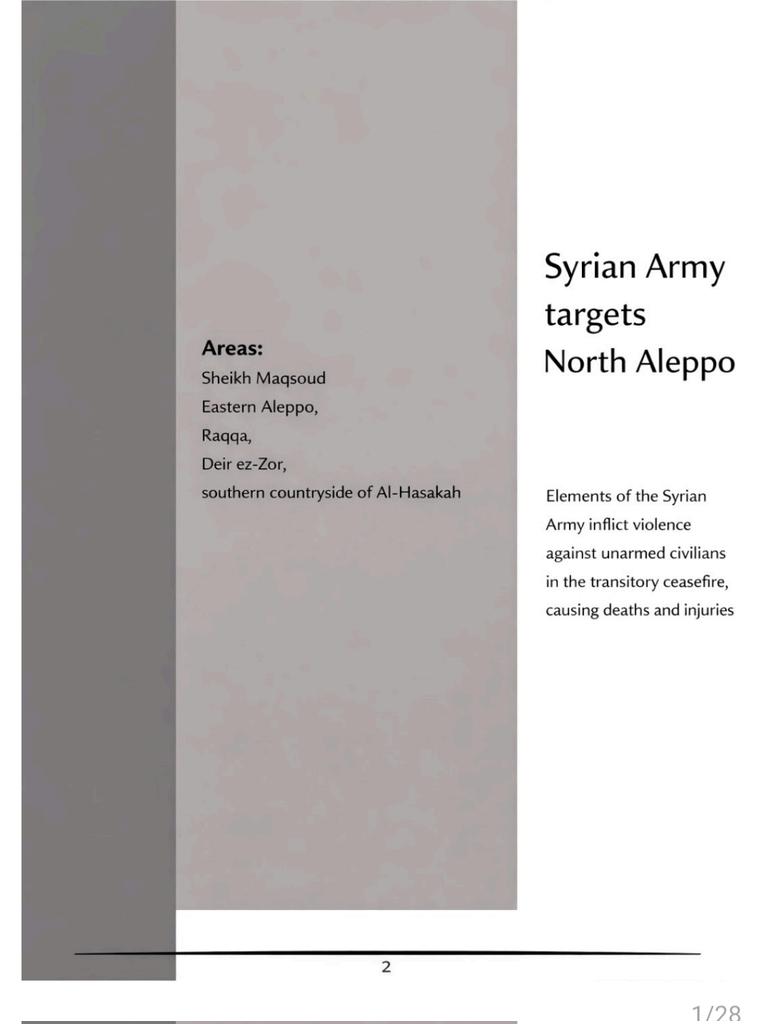 Areas:
Sheikh Maqsoud
Eastern Aleppo,
Raqqa,
Deir ez-Zor,
southern countryside of Al-Hasakah

Syrian Army targets North Aleppo

Elements of the Syrian Army inflict violence against unarmed civilians in the transitory ceasefire, causing deaths and injuries

2

1/28